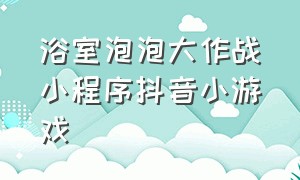 浴室泡泡大作战小程序抖音小游戏